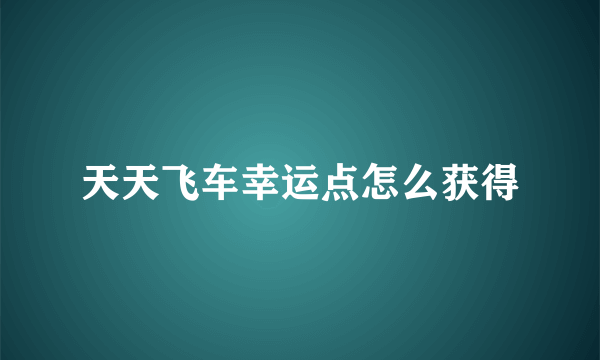 天天飞车幸运点怎么获得